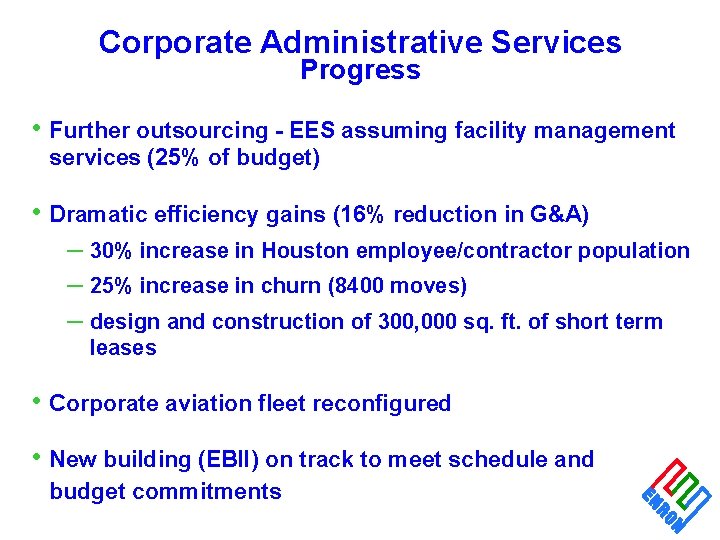 Corporate Administrative Services
Progress

• Further outsourcing - EES assuming facility management services (25% of budget)

• Dramatic efficiency gains (16% reduction in G&A)
- 30% increase in Houston employee/contractor population
- 25% increase in churn (8400 moves)
- design and construction of 300,000 sq. ft. of short term leases

• Corporate aviation fleet reconfigured

• New building (EBII) on track to meet schedule and budget commitments

ENRON